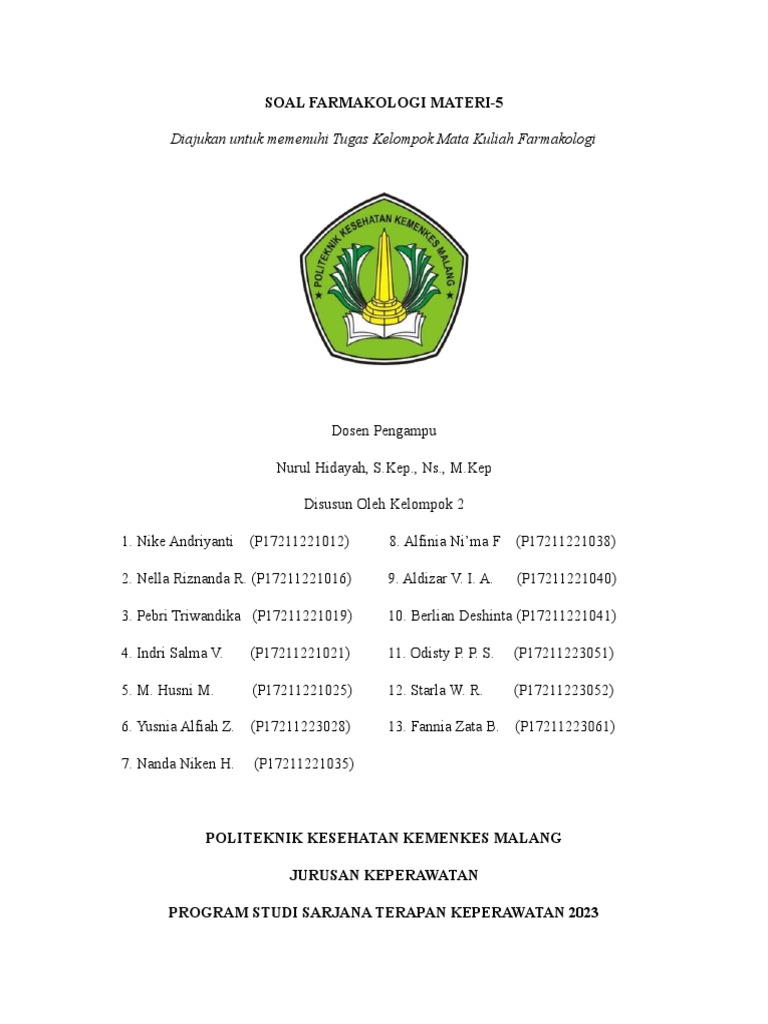 SOAL FARMAKOLOGI MATERI-5

Diajukan untuk memenuhi Tugas Kelompok Mata Kuliah Farmakologi

POLITEKNIK KESEHATAN KEMENKES MALANG

Dosen Pengampu

Nurul Hidayah, S.Kep., Ns., M.Kep

Disusun Oleh Kelompok 2

1. Nike Andriyanti (P17211221012)

2. Nella Riznanda R. (P17211221016)

3. Pebri Triwandika (P17211221019)

4. Indri Salma V. (P17211221021)

5. M. Husni M. (P17211221025)

6. Yusnia Alfiah Z. (P17211223028)

7. Nanda Niken H. (P17211221035)

8. Alfinia Ni'ma F (P17211221038)

9. Aldizar V. I. A. (P17211221040)

10. Berlian Deshinta (P17211221041)

11. Odisty P. P. S. (P17211223051)

12. Starla W. R. (P17211223052)

13. Fannia Zata B. (P17211223061)

POLITEKNIK KESEHATAN KEMENKES MALANG

JURUSAN KEPERAWATAN

PROGRAM STUDI SARJANA TERAPAN KEPERAWATAN 2023